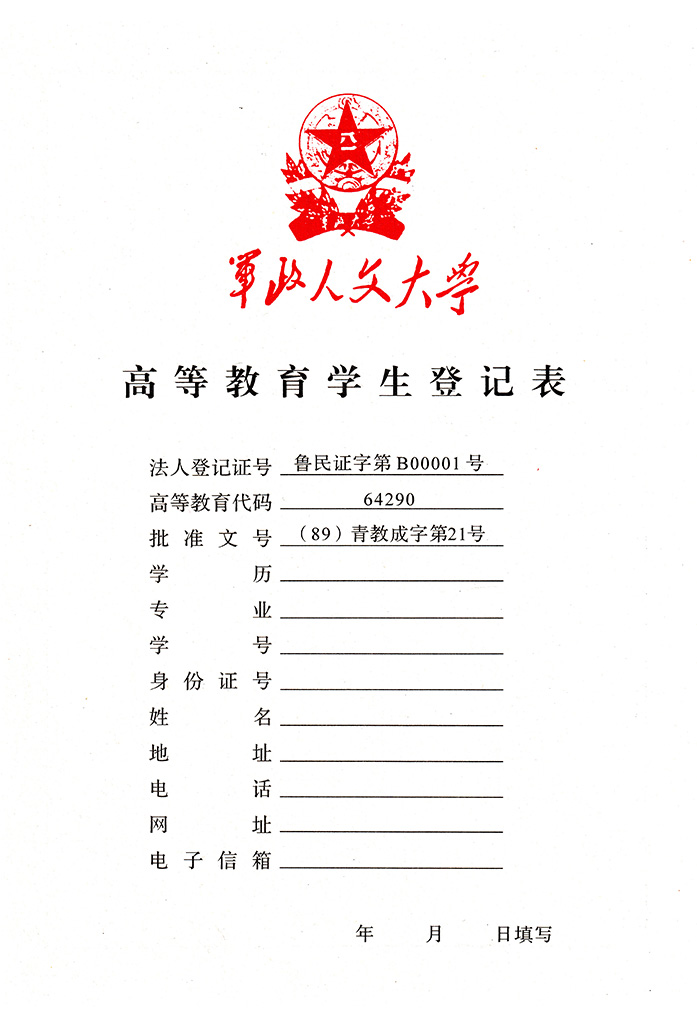 八一

軍政人文大學

高等教育学生登记表

法人登记证号 鲁民证字第B00001号
高等教育代码 64290
批准文号 （89）青教成字第21号
学历
专业
学号
身份证号
姓名
地址
电话
网址
电子信箱

年 月 日填写